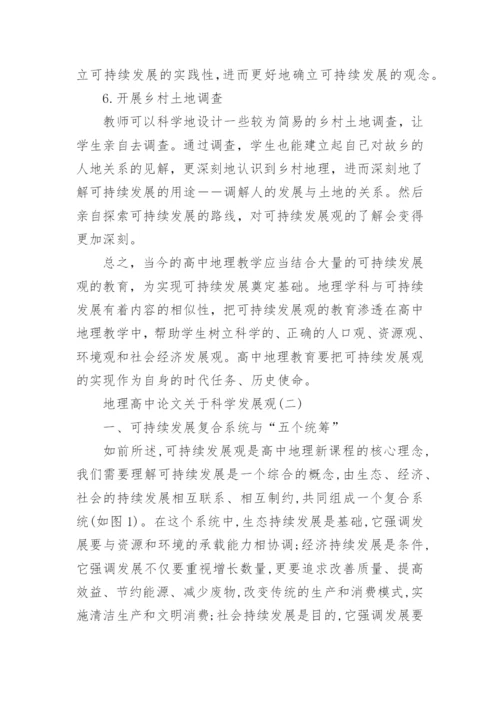 立可持续发展的实践性,进而更好地确立可持续发展的观念。

6.开展乡村土地调查

教师可以科学地设计一些较为简易的乡村土地调查，让学生亲自去调查。通过调查，学生也能建立起自己对故乡的人地关系的见解，更深刻地认识到乡村地理，进而深刻地了解可持续发展的用途——调解人的发展与土地的关系。然后亲自探索可持续发展的路线，对可持续发展观的了解会变得更加深刻。

总之，当今的高中地理教学应当结合大量的可持续发展观的教育，为实现可持续发展奠定基础。地理学科与可持续发展有着内容的相似性，把可持续发展观的教育渗透在高中地理教学中，帮助学生树立科学的、正确的人口观、资源观、环境观和社会经济发展观。高中地理教育要把可持续发展观的实现作为自身的时代任务、历史使命。

地理高中论文关于科学发展观(二)

一、可持续发展复合系统与“五个统筹”

如前所述,可持续发展观是高中地理新课程的核心理念,我们需要理解可持续发展是一个综合的概念,由生态、经济、社会的持续发展相互联系、相互制约,共同组成一个复合系统(如图1)。在这个系统中,生态持续发展是基础,它强调发展要与资源和环境的承载能力相协调;经济持续发展是条件,它强调发展不仅要重视增长数量,更要追求改善质量、提高效益、节约能源、减少废物,改变传统的生产和消费模式,实施清洁生产和文明消费;社会持续发展是目的,它强调发展要